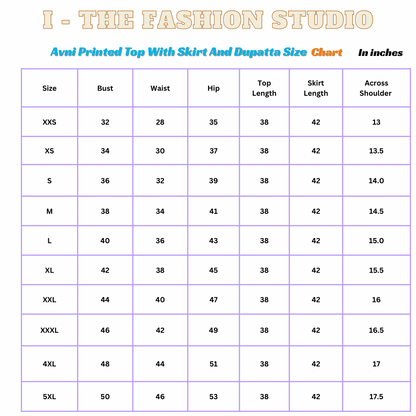 I - THE FASHION STUDIO

Avni Printed Top With Skirt And Dupatta Size Chart In inches

| Size | Bust | Waist | Hip | Top Length | Skirt Length | Across Shoulder |
|---|---|---|---|---|---|---|
| XXS | 32 | 28 | 35 | 38 | 42 | 13 |
| XS | 34 | 30 | 37 | 38 | 42 | 13.5 |
| S | 36 | 32 | 39 | 38 | 42 | 14.0 |
| M | 38 | 34 | 41 | 38 | 42 | 14.5 |
| L | 40 | 36 | 43 | 38 | 42 | 15.0 |
| XL | 42 | 38 | 45 | 38 | 42 | 15.5 |
| XXL | 44 | 40 | 47 | 38 | 42 | 16 |
| XXXL | 46 | 42 | 49 | 38 | 42 | 16.5 |
| 4XL | 48 | 44 | 51 | 38 | 42 | 17 |
| 5XL | 50 | 46 | 53 | 38 | 42 | 17.5 |